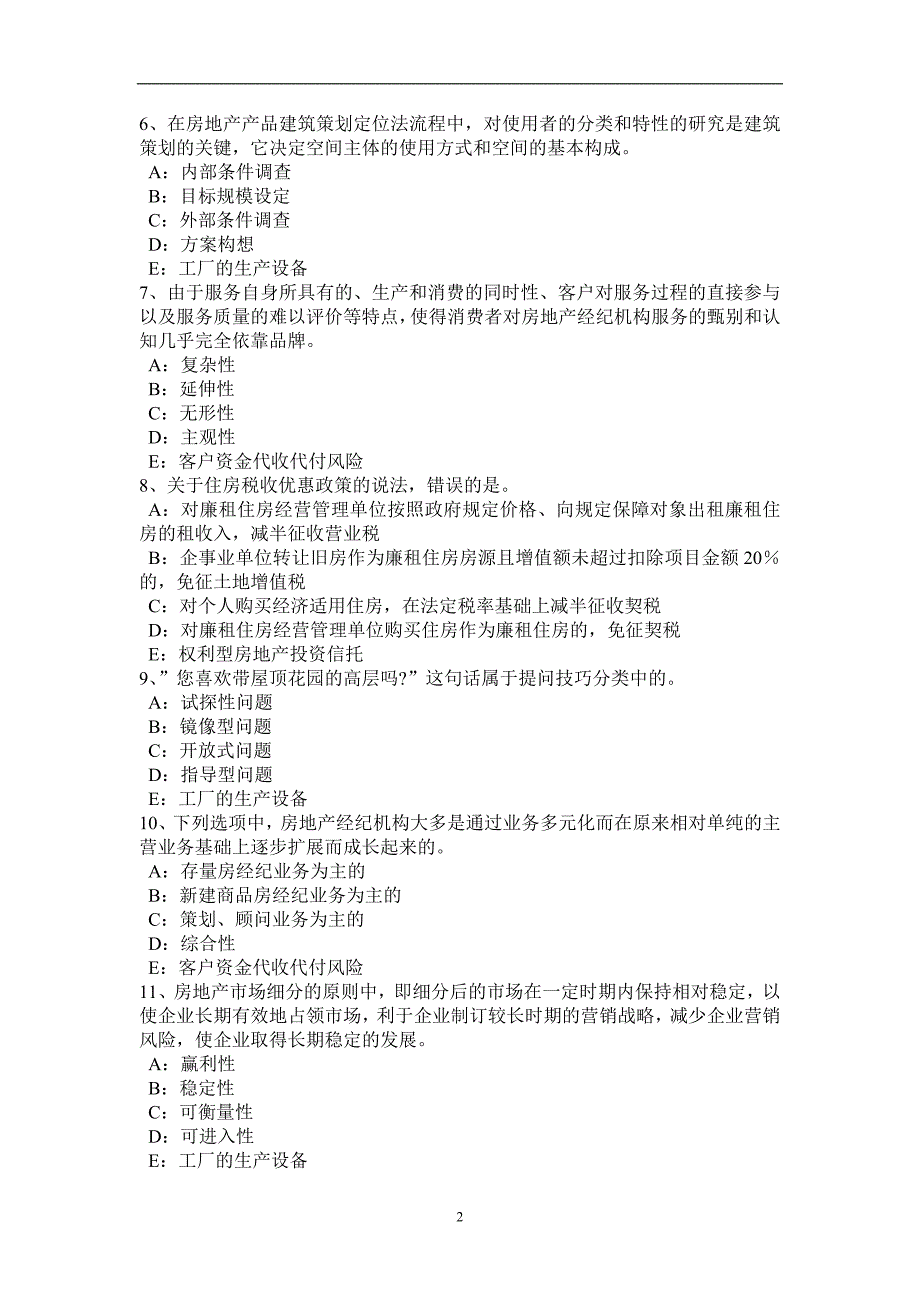 6、在房地产产品建筑策划定位法流程中，对使用者的分类和特性的研究是建筑策划的关键，它决定空间主体的使用方式和空间的基本构成。
A：内部条件调查
B：目标规模设定
C：外部条件调查
D：方案构想
E：工厂的生产设备
7、由于服务自身所具有的、生产和消费的同时性、客户对服务过程的直接参与以及服务质量的难以评价等特点，使得消费者对房地产经纪机构服务的甄别和认知几乎完全依靠品牌。
A：复杂性
B：延伸性
C：无形性
D：主观性
E：客户资金代收代付风险
8、关于住房税收优惠政策的说法，错误的是。
A：对廉租住房经营管理单位按照政府规定价格、向规定保障对象出租廉租住房的租收入，减半征收营业税
B：企事业单位转让旧房作为廉租住房房源且增值额未超过扣除项目金额 20％的，免征土地增值税
C：对个人购买经济适用住房，在法定税率基础上减半征收契税
D：对廉租住房经营管理单位购买住房作为廉租住房的，免征契税
E：权利型房地产投资信托
9、”您喜欢带屋顶花园的高层吗?”这句话属于提问技巧分类中的。
A：试探性问题
B：镜像型问题
C：开放式问题
D：指导型问题
E：工厂的生产设备
10、下列选项中，房地产经纪机构大多是通过业务多元化而在原来相对单纯的主营业务基础上逐步扩展而成长起来的。
A：存量房经纪业务为主的
B：新建商品房经纪业务为主的
C：策划、顾问业务为主的
D：综合性
E：客户资金代收代付风险
11、房地产市场细分的原则中，即细分后的市场在一定时期内保持相对稳定，以使企业长期有效地占领市场，利于企业制订较长时期的营销战略，减少企业营销风险，使企业取得长期稳定的发展。
A：赢利性
B：稳定性
C：可衡量性
D：可进入性
E：工厂的生产设备

2